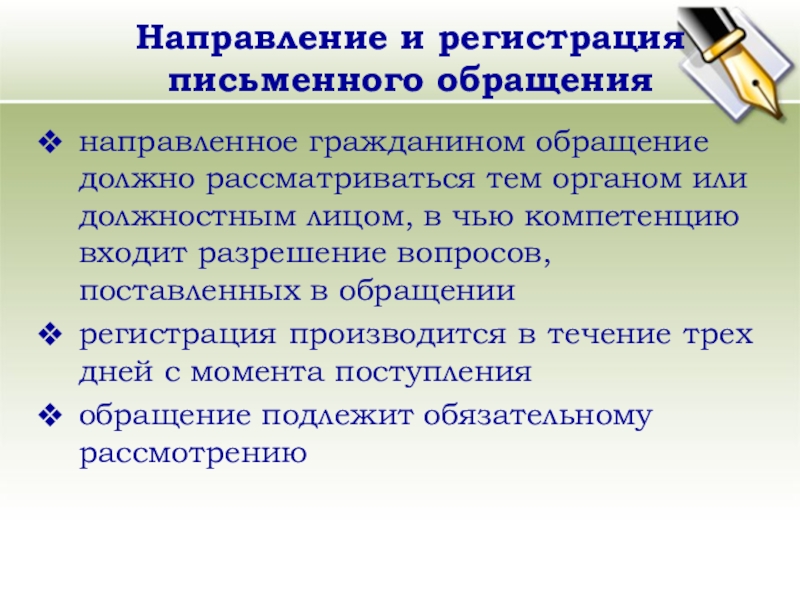 Направление и регистрация письменного обращения

❖ направленное гражданином обращение должно рассматриваться тем органом или должностным лицом, в чью компетенцию входит разрешение вопросов, поставленных в обращении

❖ регистрация производится в течение трех дней с момента поступления

❖ обращение подлежит обязательному рассмотрению